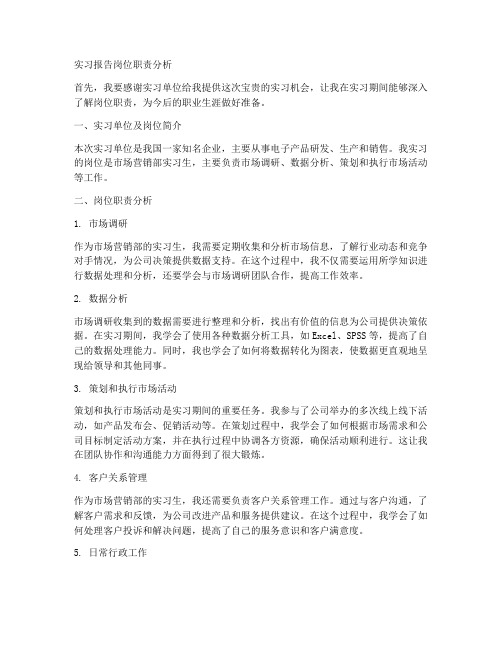 实习报告岗位职责分析

首先，我要感谢实习单位给我提供这次宝贵的实习机会，让我在实习期间能够深入了解岗位职责，为今后的职业生涯做好准备。

一、实习单位及岗位简介

本次实习单位是我国一家知名企业，主要从事电子产品研发、生产和销售。我实习的岗位是市场营销部实习生，主要负责市场调研、数据分析、策划和执行市场活动等工作。

二、岗位职责分析

1. 市场调研

作为市场营销部的实习生，我需要定期收集和分析市场信息，了解行业动态和竞争对手情况，为公司决策提供数据支持。在这个过程中，我不仅需要运用所学知识进行数据处理和分析，还要学会与市场调研团队合作，提高工作效率。

2. 数据分析

市场调研收集到的数据需要进行整理和分析，找出有价值的信息为公司提供决策依据。在实习期间，我学会了使用各种数据分析工具，如Excel、SPSS等，提高了自己的数据处理能力。同时，我也学会了如何将数据转化为图表，使数据更直观地呈现给领导和其他同事。

3. 策划和执行市场活动

策划和执行市场活动是实习期间的重要任务。我参与了公司举办的多次线上线下活动，如产品发布会、促销活动等。在策划过程中，我学会了如何根据市场需求和公司目标制定活动方案，并在执行过程中协调各方资源，确保活动顺利进行。这让我在团队协作和沟通能力方面得到了很大锻炼。

4. 客户关系管理

作为市场营销部的实习生，我还需要负责客户关系管理工作。通过与客户沟通，了解客户需求和反馈，为公司改进产品和服务提供建议。在这个过程中，我学会了如何处理客户投诉和解决问题，提高了自己的服务意识和客户满意度。

5. 日常行政工作